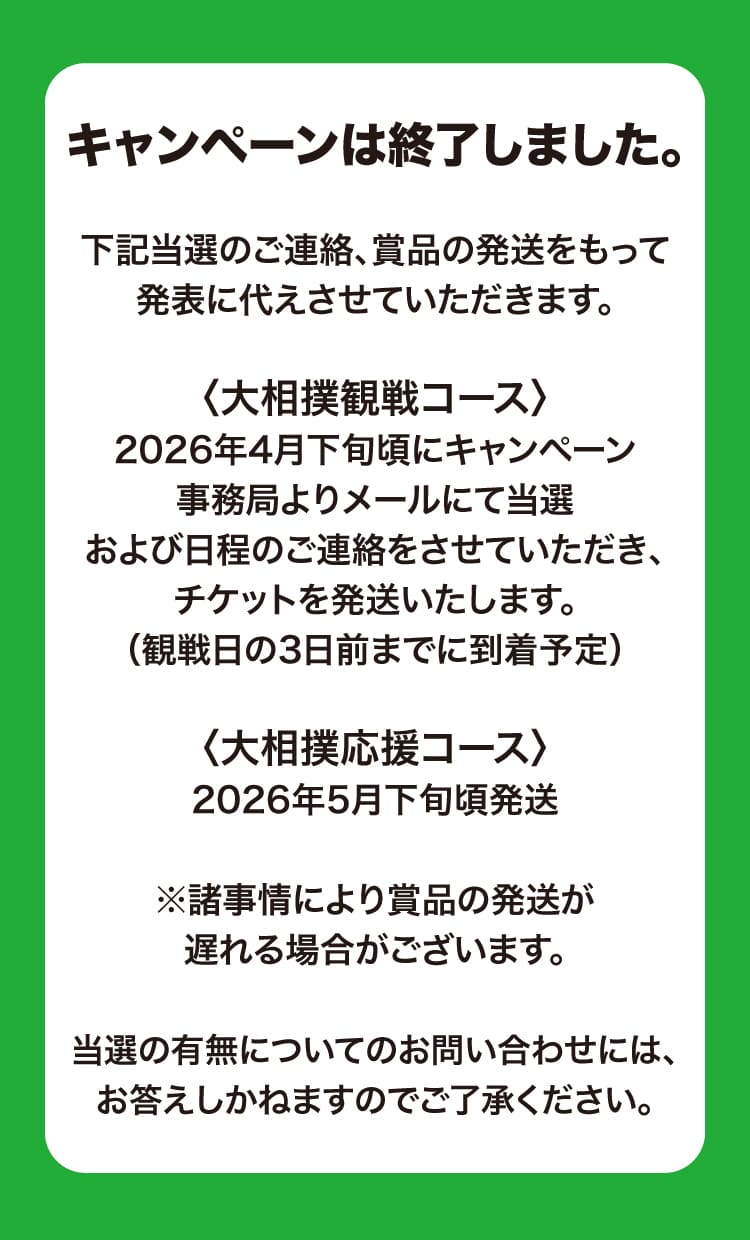 キャンペーンは終了しました。

下記当選のご連絡、賞品の発送をもって発表に代えさせていただきます。

〈大相撲観戦コース〉
2026年4月下旬頃にキャンペーン事務局よりメールにて当選および日程のご連絡をさせていただき、チケットを発送いたします。
（観戦日の3日前までに到着予定）

〈大相撲応援コース〉
2026年5月下旬頃発送

※諸事情により賞品の発送が遅れる場合がございます。

当選の有無についてのお問い合わせには、お答えしかねますのでご了承ください。